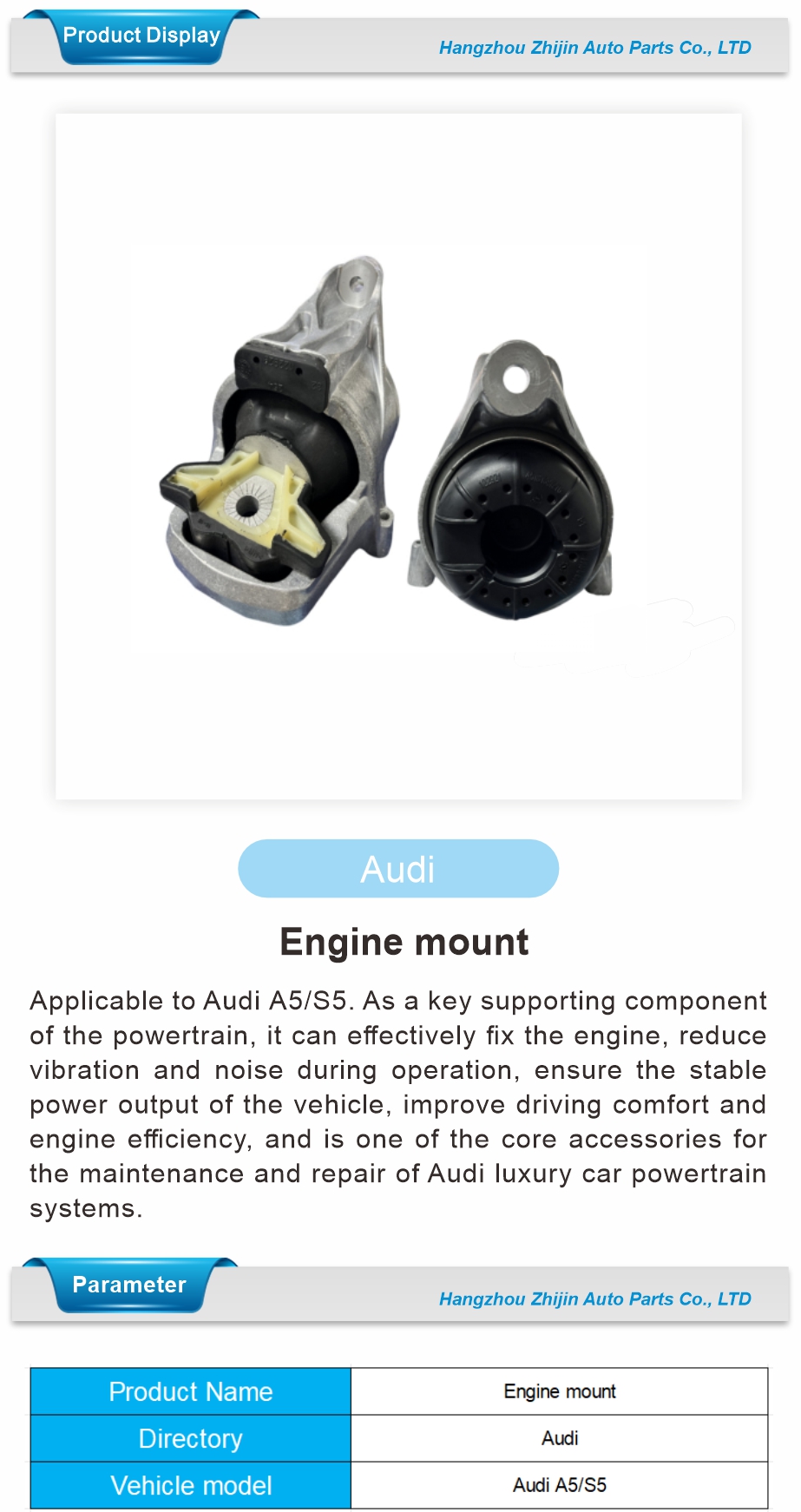 Product Display

Hangzhou Zhijin Auto Parts Co., LTD

Audi

Engine mount

Applicable to Audi A5/S5. As a key supporting component of the powertrain, it can effectively fix the engine, reduce vibration and noise during operation, ensure the stable power output of the vehicle, improve driving comfort and engine efficiency, and is one of the core accessories for the maintenance and repair of Audi luxury car powertrain systems.

Parameter

Hangzhou Zhijin Auto Parts Co., LTD

| Product Name | Engine mount |
|---|---|
| Directory | Audi |
| Vehicle model | Audi A5/S5 |